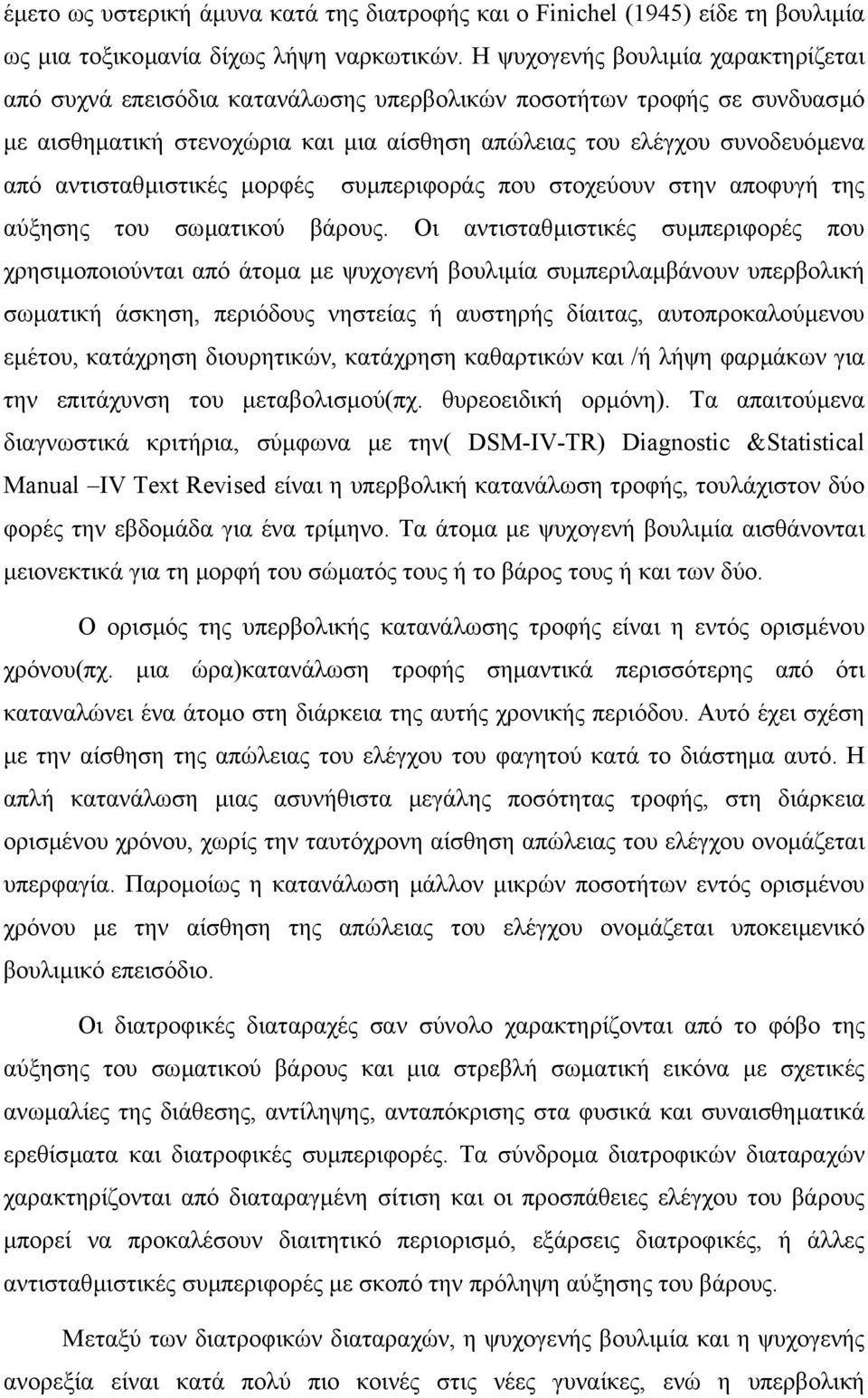 έμετο ως υστερική άμυνα κατά της διατροφής και ο Finichel (1945) είδε τη βουλιμία ως μια τοξικομανία δίχως λήψη ναρκωτικών. Η ψυχογενής βουλιμία χαρακτηρίζεται από συχνά επεισόδια κατανάλωσης υπερβολικών ποσοτήτων τροφής σε συνδυασμό με αισθηματική στενοχώρια και μια αίσθηση απώλειας του ελέγχου συνοδευόμενα από αντισταθμιστικές μορφές συμπεριφοράς που στοχεύουν στην αποφυγή της αύξησης του σωματικού βάρους. Οι αντισταθμιστικές συμπεριφορές που χρησιμοποιούνται από άτομα με ψυχογενή βουλιμία συμπεριλαμβάνουν υπερβολική σωματική άσκηση, περιόδους νηστείας ή αυστηρής δίαιτας, αυτοπροκαλούμενου εμέτου, κατάχρηση διουρητικών, κατάχρηση καθαρτικών και /ή λήψη φαρμάκων για την επιτάχυνση του μεταβολισμού(πχ. θυρεοειδική ορμόνη). Τα απαιτούμενα διαγνωστικά κριτήρια, σύμφωνα με την( DSM-IV-TR) Diagnostic &Statistical Manual –IV Text Revised είναι η υπερβολική κατανάλωση τροφής, τουλάχιστον δύο φορές την εβδομάδα για ένα τρίμηνο. Τα άτομα με ψυχογενή βουλιμία αισθάνονται μειονεκτικά για τη μορφή του σώματός τους ή το βάρος τους ή και των δύο.

Ο ορισμός της υπερβολικής κατανάλωσης τροφής είναι η εντός ορισμένου χρόνου(πχ. μια ώρα)κατανάλωση τροφής σημαντικά περισσότερης από ότι καταναλώνει ένα άτομο στη διάρκεια της αυτής χρονικής περιόδου. Αυτό έχει σχέση με την αίσθηση της απώλειας του ελέγχου του φαγητού κατά το διάστημα αυτό. Η απλή κατανάλωση μιας ασυνήθιστα μεγάλης ποσότητας τροφής, στη διάρκεια ορισμένου χρόνου, χωρίς την ταυτόχρονη αίσθηση απώλειας του ελέγχου ονομάζεται υπερφαγία. Παρομοίως η κατανάλωση μάλλον μικρών ποσοτήτων εντός ορισμένου χρόνου με την αίσθηση της απώλειας του ελέγχου ονομάζεται υποκειμενικό βουλιμικό επεισόδιο.

Οι διατροφικές διαταραχές σαν σύνολο χαρακτηρίζονται από το φόβο της αύξησης του σωματικού βάρους και μια στρεβλή σωματική εικόνα με σχετικές ανωμαλίες της διάθεσης, αντίληψης, ανταπόκρισης στα φυσικά και συναισθηματικά ερεθίσματα και διατροφικές συμπεριφορές. Τα σύνδρομα διατροφικών διαταραχών χαρακτηρίζονται από διαταραγμένη σίτιση και οι προσπάθειες ελέγχου του βάρους μπορεί να προκαλέσουν διαιτητικό περιορισμό, εξάρσεις διατροφικές, ή άλλες αντισταθμιστικές συμπεριφορές με σκοπό την πρόληψη αύξησης του βάρους.

Μεταξύ των διατροφικών διαταραχών, η ψυχογενής βουλιμία και η ψυχογενής ανορεξία είναι κατά πολύ πιο κοινές στις νέες γυναίκες, ενώ η υπερβολική